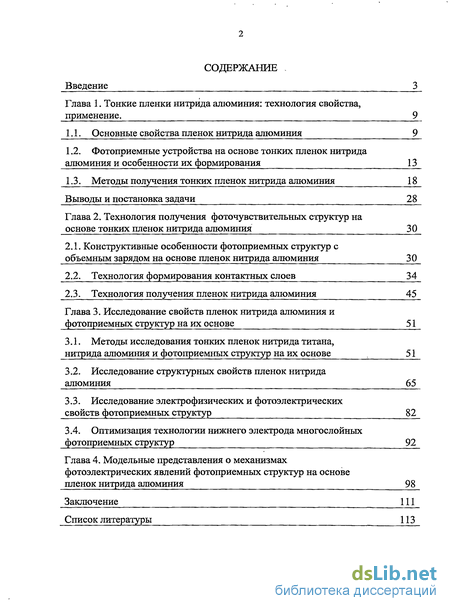 2

СОДЕРЖАНИЕ

| | |
|---|---|
| Введение | 3 |
| Глава 1. Тонкие пленки нитрида алюминия: технология свойства, применение. | 9 |
| 1.1. Основные свойства пленок нитрида алюминия | 9 |
| 1.2. Фотоприемные устройства на основе тонких пленок нитрида алюминия и особенности их формирования | 13 |
| 1.3. Методы получения тонких пленок нитрида алюминия | 18 |
| Выводы и постановка задачи | 28 |
| Глава 2. Технология получения фоточувствительных структур на основе тонких пленок нитрида алюминия | 30 |
| 2.1. Конструктивные особенности фотоприемных структур с объемным зарядом на основе пленок нитрида алюминия | 30 |
| 2.2. Технология формирования контактных слоев | 34 |
| 2.3. Технология получения пленок нитрида алюминия | 45 |
| Глава 3. Исследование свойств пленок нитрида алюминия и фотоприемных структур на их основе | 51 |
| 3.1. Методы исследования тонких пленок нитрида титана, нитрида алюминия и фотоприемных структур на их основе | 51 |
| 3.2. Исследование структурных свойств пленок нитрида алюминия | 65 |
| 3.3. Исследование электрофизических и фотоэлектрических свойств фотоприемных структур | 82 |
| 3.4. Оптимизация технологии нижнего электрода многослойных фотоприемных структур | 92 |
| Глава 4. Модельные представления о механизмах фотоэлектрических явлений фотоприемных структур на основе пленок нитрида алюминия | 98 |
| Заключение | 111 |
| Список литературы | 113 |

dsLib.net
библиотека диссертаций